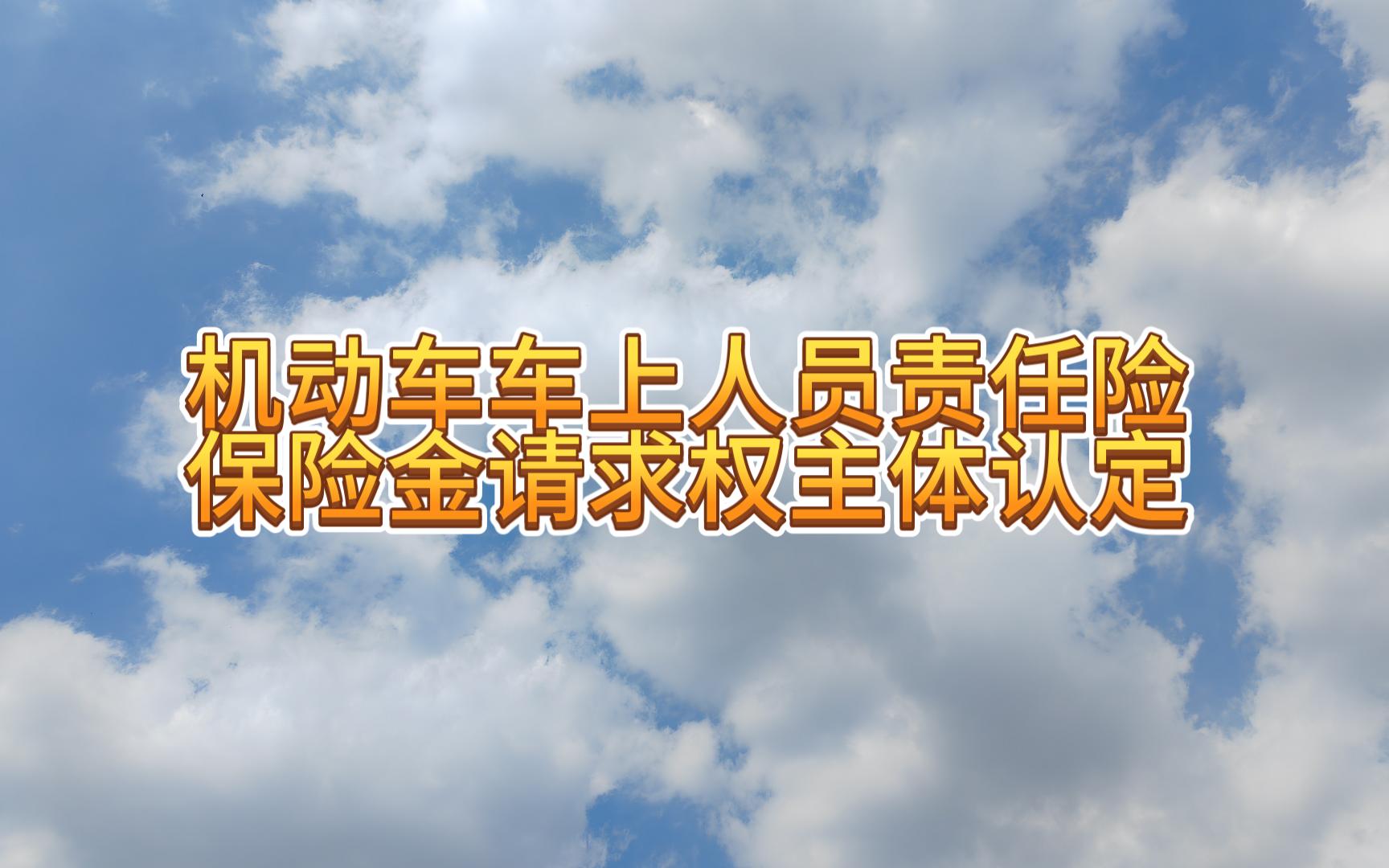 机动车车上人员责任险
保险金请求权主体认定